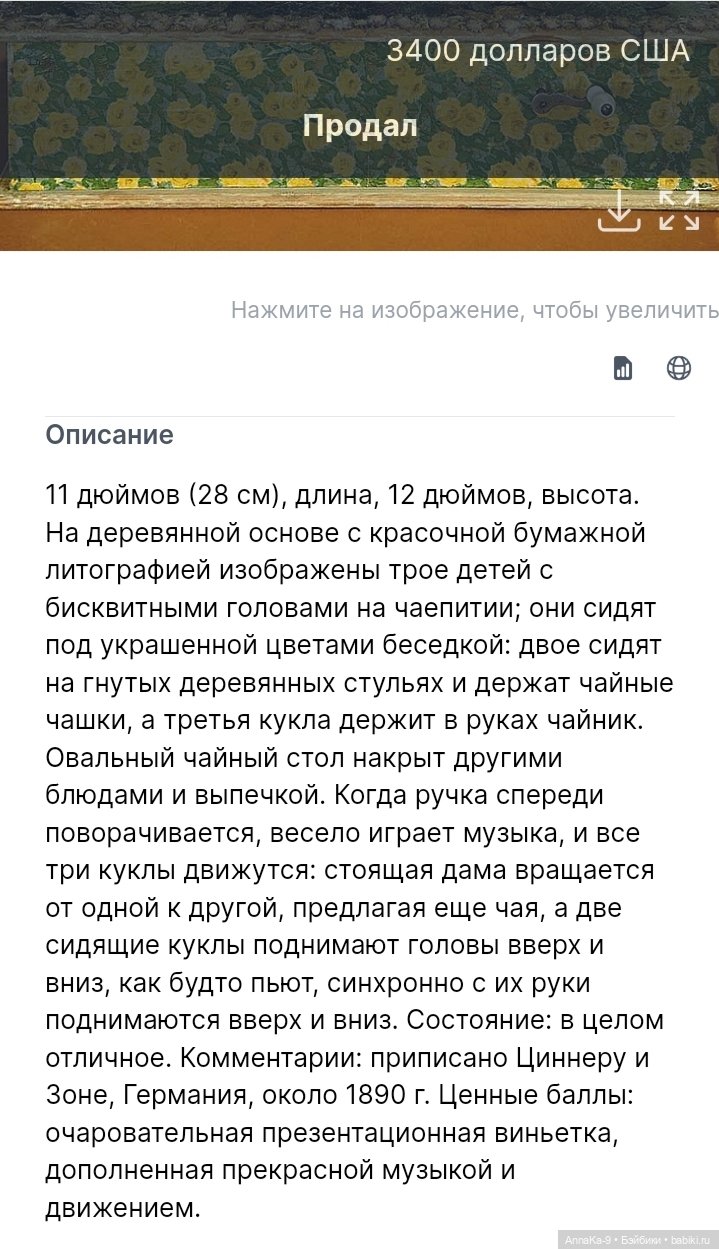 3400 долларов США

Продал

Нажмите на изображение, чтобы увеличить

Описание

11 дюймов (28 см), длина, 12 дюймов, высота. На деревянной основе с красочной бумажной литографией изображены трое детей с бисквитными головами на чаепитии; они сидят под украшенной цветами беседкой: двое сидят на гнутых деревянных стульях и держат чайные чашки, а третья кукла держит в руках чайник. Овальный чайный стол накрыт другими блюдами и выпечкой. Когда ручка спереди поворачивается, весело играет музыка, и все три куклы движутся: стоящая дама вращается от одной к другой, предлагая еще чая, а две сидящие куклы поднимают головы вверх и вниз, как будто пьют, синхронно с их руки поднимаются вверх и вниз. Состояние: в целом отличное. Комментарии: приписано Циннеру и Зоне, Германия, около 1890 г. Ценные баллы: очаровательная презентационная виньетка, дополненная прекрасной музыкой и движением.

AnnaKa-9 • Бэйбики • babiki.ru